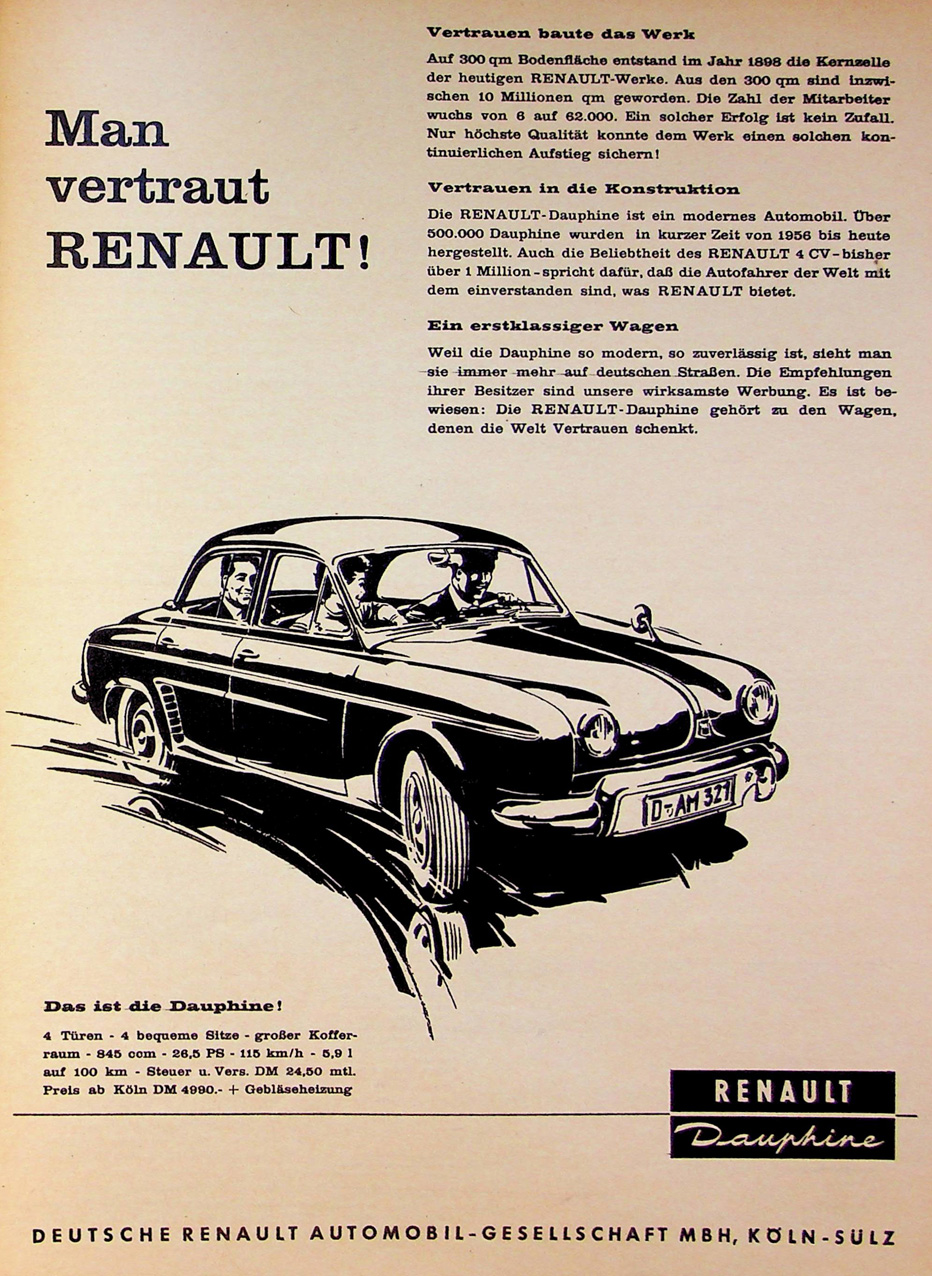 Man vertraut RENAULT!

Vertrauen baute das Werk

Auf 300 qm Bodenfläche entstand im Jahr 1898 die Kernzelle der heutigen RENAULT-Werke. Aus den 300 qm sind inzwischen 10 Millionen qm geworden. Die Zahl der Mitarbeiter wuchs von 6 auf 62.000. Ein solcher Erfolg ist kein Zufall. Nur höchste Qualität konnte dem Werk einen solchen kontinuierlichen Aufstieg sichern!

Vertrauen in die Konstruktion

Die RENAULT-Dauphine ist ein modernes Automobil. Über 500.000 Dauphine wurden in kurzer Zeit von 1956 bis heute hergestellt. Auch die Beliebtheit des RENAULT 4 CV - bisher über 1 Million - spricht dafür, daß die Autofahrer der Welt mit dem einverstanden sind, was RENAULT bietet.

Ein erstklassiger Wagen

Weil die Dauphine so modern, so zuverlässig ist, sieht man sie immer mehr auf deutschen Straßen. Die Empfehlungen ihrer Besitzer sind unsere wirksamste Werbung. Es ist bewiesen: Die RENAULT-Dauphine gehört zu den Wagen, denen die Welt Vertrauen schenkt.

D-AM 321

Das ist die Dauphine!

4 Türen - 4 bequeme Sitze - großer Kofferraum - 845 ccm - 26,5 PS - 115 km/h - 5,9 l auf 100 km - Steuer u. Vers. DM 24,50 mtl. Preis ab Köln DM 4990.- + Gebläseheizung

RENAULT
Dauphine

DEUTSCHE RENAULT AUTOMOBIL-GESELLSCHAFT MBH, KÖLN-SÜLZ